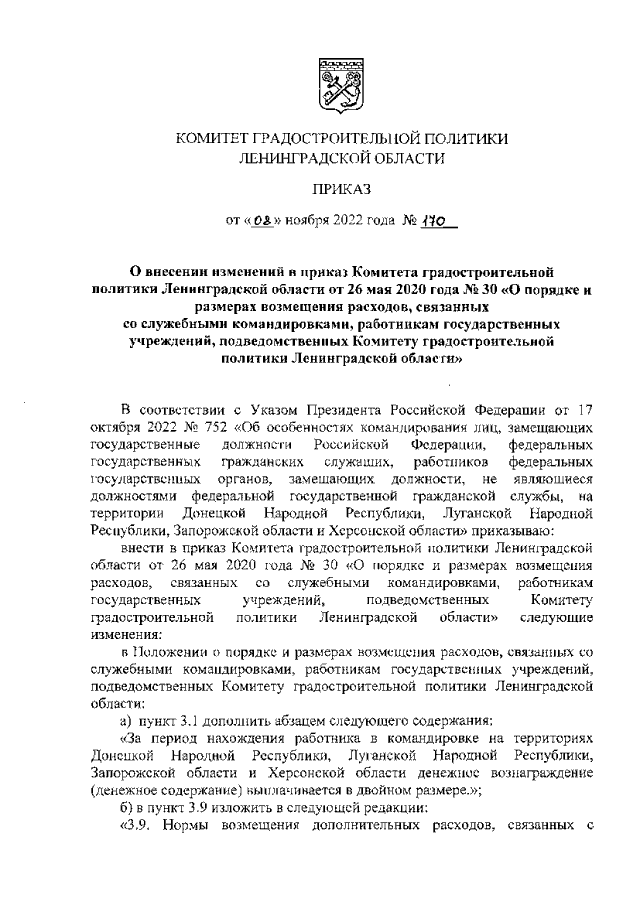 КОМИТЕТ ГРАДОСТРОИТЕЛЬНОЙ ПОЛИТИКИ ЛЕНИНГРАДСКОЙ ОБЛАСТИ

ПРИКАЗ

от «08» ноября 2022 года № 170

О внесении изменений в приказ Комитета градостроительной политики Ленинградской области от 26 мая 2020 года № 30 «О порядке и размерах возмещения расходов, связанных со служебными командировками, работникам государственных учреждений, подведомственных Комитету градостроительной политики Ленинградской области»

В соответствии с Указом Президента Российской Федерации от 17 октября 2022 № 752 «Об особенностях командирования лиц, замещающих государственные должности Российской Федерации, федеральных государственных гражданских служащих, работников федеральных государственных органов, замещающих должности, не являющиеся должностями федеральной государственной гражданской службы, на территории Донецкой Народной Республики, Луганской Народной Республики, Запорожской области и Херсонской области» приказываю:

внести в приказ Комитета градостроительной политики Ленинградской области от 26 мая 2020 года № 30 «О порядке и размерах возмещения расходов, связанных со служебными командировками, работникам государственных учреждений, подведомственных Комитету градостроительной политики Ленинградской области» следующие изменения:

в Положении о порядке и размерах возмещения расходов, связанных со служебными командировками, работникам государственных учреждений, подведомственных Комитету градостроительной политики Ленинградской области:

а) пункт 3.1 дополнить абзацем следующего содержания:

«За период нахождения работника в командировке на территориях Донецкой Народной Республики, Луганской Народной Республики, Запорожской области и Херсонской области денежное вознаграждение (денежное содержание) выплачивается в двойном размере.»;

б) в пункт 3.9 изложить в следующей редакции:

«3.9. Нормы возмещения дополнительных расходов, связанных с